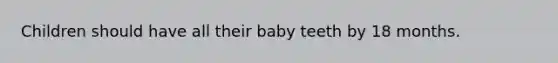 Children should have all their baby teeth by 18 months.